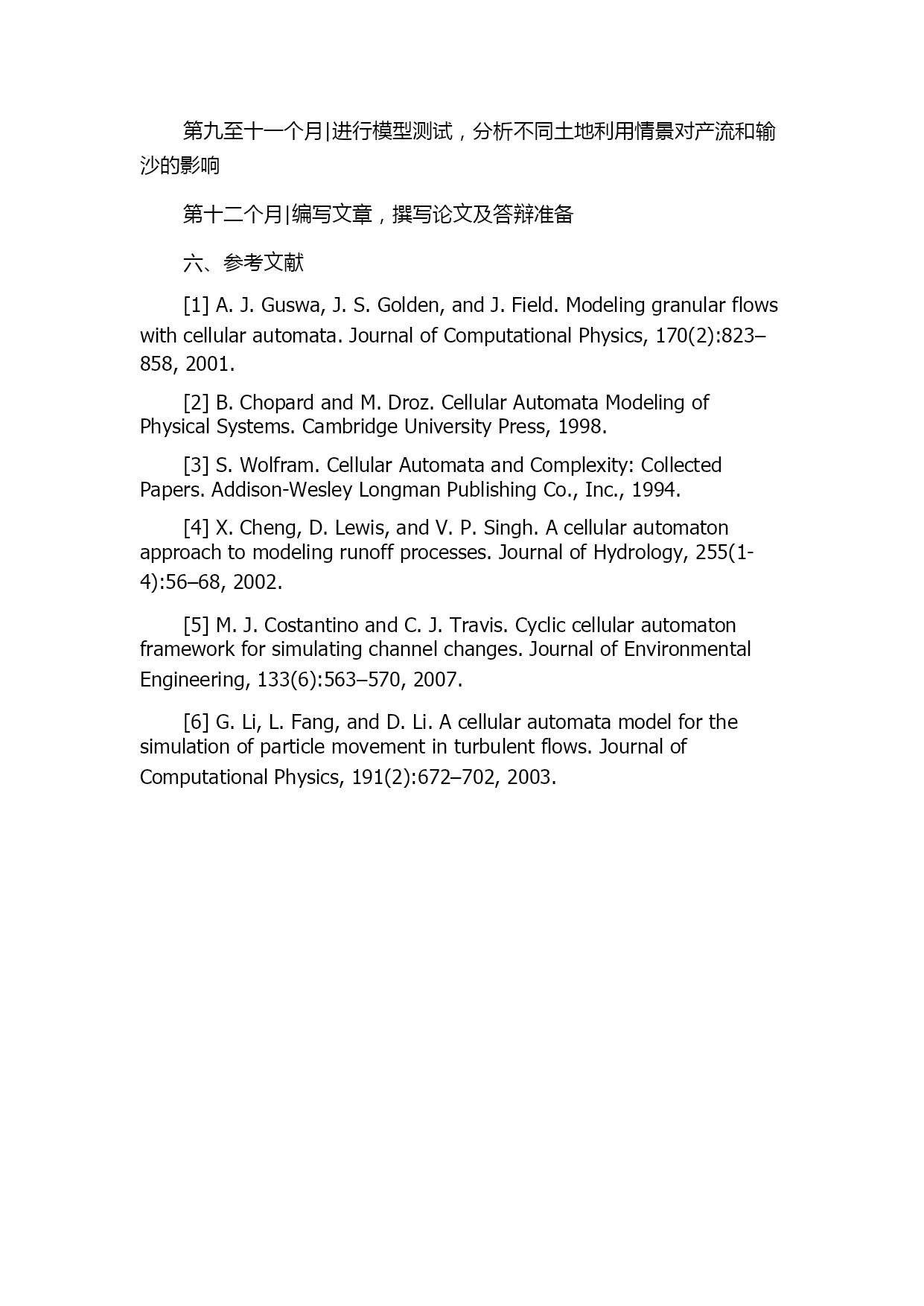 第九至十一个月|进行模型测试，分析不同土地利用情景对产流和输沙的影响

第十二个月|编写文章，撰写论文及答辩准备

六、参考文献

[1] A. J. Guswa, J. S. Golden, and J. Field. Modeling granular flows with cellular automata. Journal of Computational Physics, 170(2):823–858, 2001.

[2] B. Chopard and M. Droz. Cellular Automata Modeling of Physical Systems. Cambridge University Press, 1998.

[3] S. Wolfram. Cellular Automata and Complexity: Collected Papers. Addison-Wesley Longman Publishing Co., Inc., 1994.

[4] X. Cheng, D. Lewis, and V. P. Singh. A cellular automaton approach to modeling runoff processes. Journal of Hydrology, 255(1-4):56–68, 2002.

[5] M. J. Costantino and C. J. Travis. Cyclic cellular automaton framework for simulating channel changes. Journal of Environmental Engineering, 133(6):563–570, 2007.

[6] G. Li, L. Fang, and D. Li. A cellular automata model for the simulation of particle movement in turbulent flows. Journal of Computational Physics, 191(2):672–702, 2003.